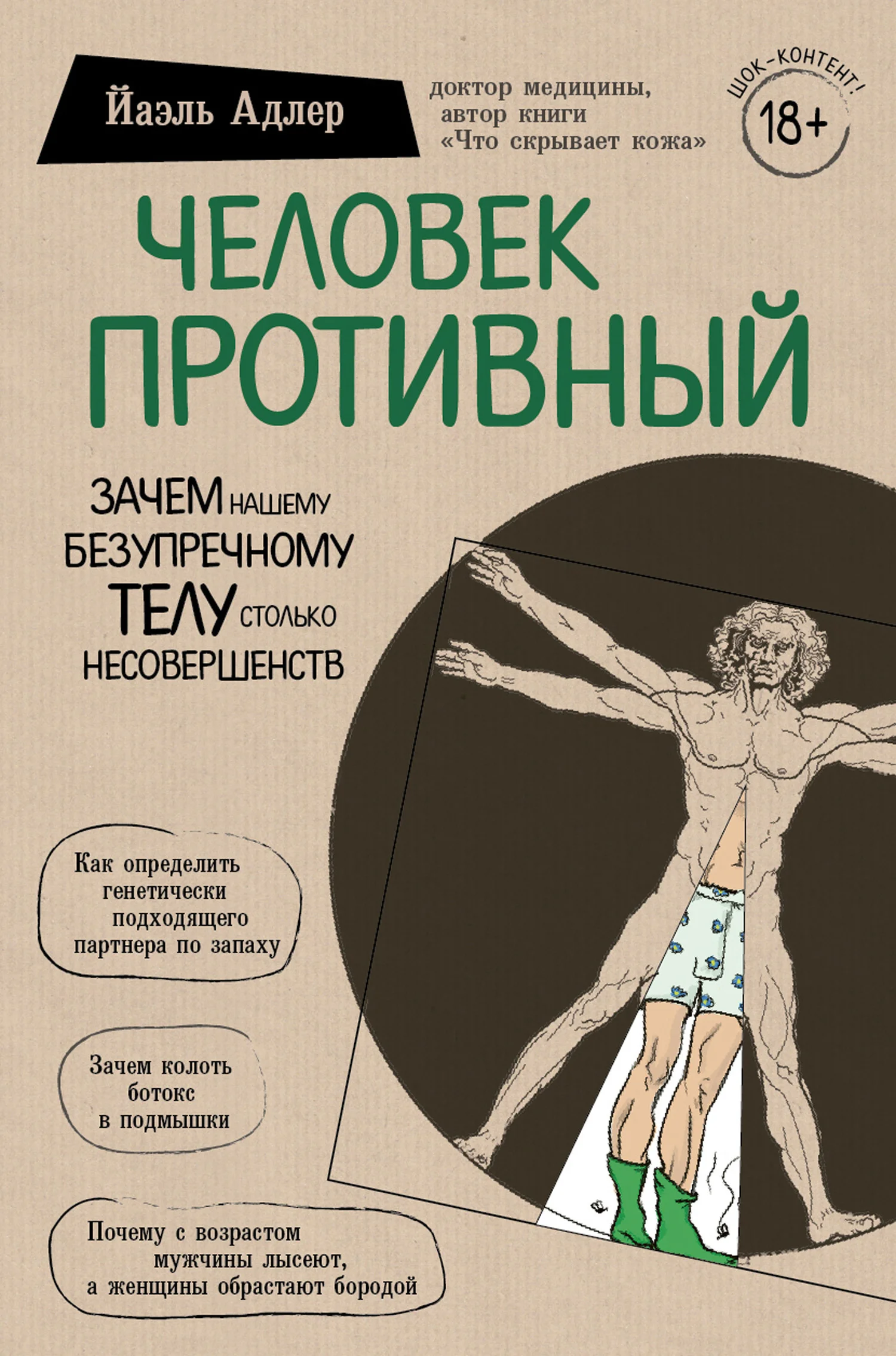 Йаэль Адлер

доктор медицины, автор книги «Что скрывает кожа»

ШОК-КОНТЕНТ!
18+

ЧЕЛОВЕК ПРОТИВНЫЙ

ЗАЧЕМ НАШЕМУ БЕЗУПРЕЧНОМУ ТЕЛУ СТОЛЬКО НЕСОВЕРШЕНСТВ

Как определить генетически подходящего партнера по запаху

Зачем колоть ботокс в подмышки

Почему с возрастом мужчины лысеют, а женщины обрастают бородой